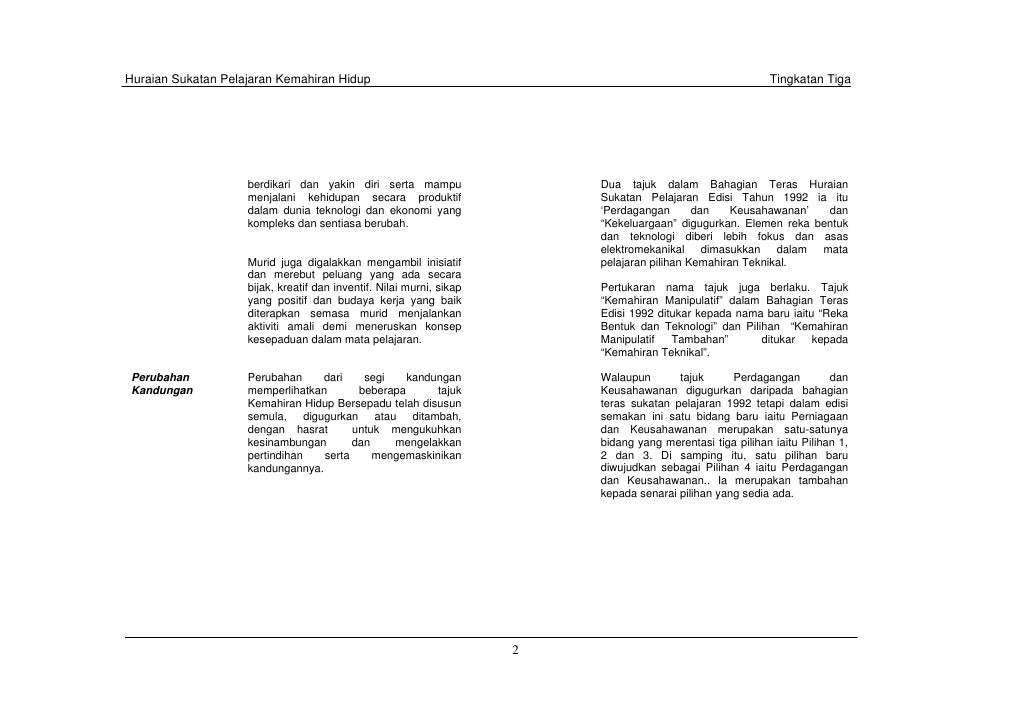 Huraian Sukatan Pelajaran Kemahiran Hidup

Tingkatan Tiga

berdikari dan yakin diri serta mampu menjalani kehidupan secara produktif dalam dunia teknologi dan ekonomi yang kompleks dan sentiasa berubah.

Murid juga digalakkan mengambil inisiatif dan merebut peluang yang ada secara bijak, kreatif dan inventif. Nilai murni, sikap yang positif dan budaya kerja yang baik diterapkan semasa murid menjalankan aktiviti amali demi meneruskan konsep kesepaduan dalam mata pelajaran.

Perubahan Kandungan

Perubahan dari segi kandungan memperlihatkan beberapa tajuk Kemahiran Hidup Bersepadu telah disusun semula, digugurkan atau ditambah, dengan hasrat untuk mengukuhkan kesinambungan dan mengelakkan pertindihan serta mengemaskinikan kandungannya.

Dua tajuk dalam Bahagian Teras Huraian Sukatan Pelajaran Edisi Tahun 1992 ia itu 'Perdagangan dan Keusahawanan' dan "Kekeluargaan" digugurkan. Elemen reka bentuk dan teknologi diberi lebih fokus dan asas elektromekanikal dimasukkan dalam mata pelajaran pilihan Kemahiran Teknikal.

Pertukaran nama tajuk juga berlaku. Tajuk "Kemahiran Manipulatif" dalam Bahagian Teras Edisi 1992 ditukar kepada nama baru iaitu "Reka Bentuk dan Teknologi" dan Pilihan "Kemahiran Manipulatif Tambahan" ditukar kepada "Kemahiran Teknikal".

Walaupun tajuk Perdagangan dan Keusahawanan digugurkan daripada bahagian teras sukatan pelajaran 1992 tetapi dalam edisi semakan ini satu bidang baru iaitu Perniagaan dan Keusahawanan merupakan satu-satunya bidang yang merentasi tiga pilihan iaitu Pilihan 1, 2 dan 3. Di samping itu, satu pilihan baru diwujudkan sebagai Pilihan 4 iaitu Perdagangan dan Keusahawanan.. Ia merupakan tambahan kepada senarai pilihan yang sedia ada.

2